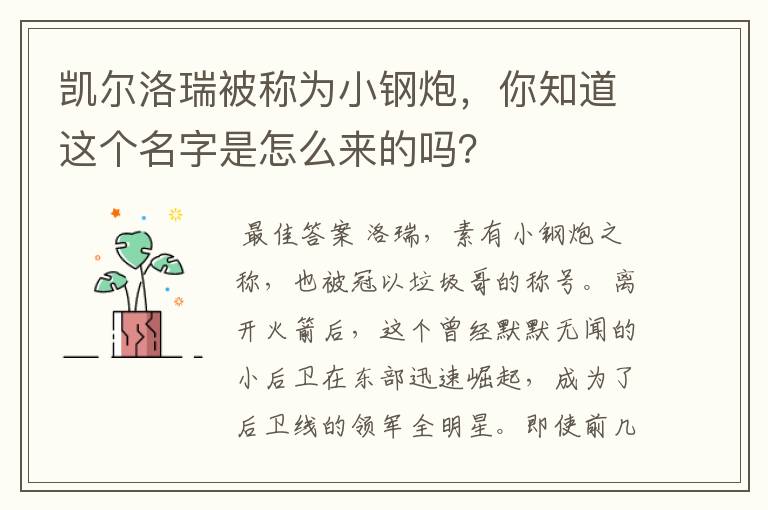 凯尔洛瑞被称为小钢炮，你知道这个名字是怎么来的吗？

最佳答案 洛瑞，素有小钢炮之称，也被冠以垃圾哥的称号。离开火箭后，这个曾经默默无闻的小后卫在东部迅速崛起，成为了后卫线的领军全明星。即使前几